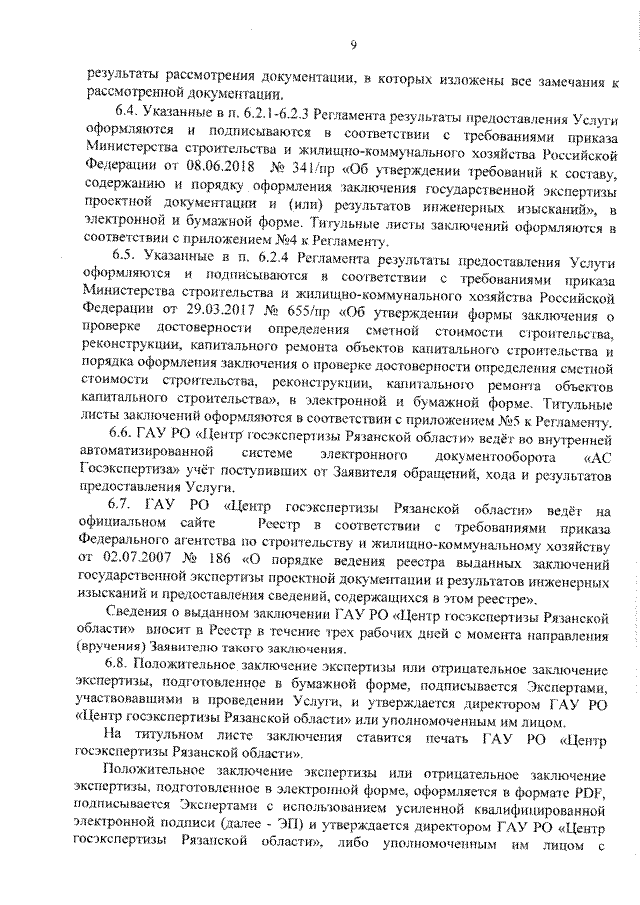 9

результаты рассмотрения документации, в которых изложены все замечания к рассмотренной документации.

6.4. Указанные в п. 6.2.1-6.2.3 Регламента результаты предоставления Услуги оформляются и подписываются в соответствии с требованиями приказа Министерства строительства и жилищно-коммунального хозяйства Российской Федерации от 08.06.2018 № 341/пр «Об утверждении требований к составу, содержанию и порядку оформления заключения государственной экспертизы проектной документации и (или) результатов инженерных изысканий», в электронной и бумажной форме. Титульные листы заключений оформляются в соответствии с приложением №4 к Регламенту.

6.5. Указанные в п. 6.2.4 Регламента результаты предоставления Услуги оформляются и подписываются в соответствии с требованиями приказа Министерства строительства и жилищно-коммунального хозяйства Российской Федерации от 29.03.2017 № 655/пр «Об утверждении формы заключения о проверке достоверности определения сметной стоимости строительства, реконструкции, капитального ремонта объектов капитального строительства и порядка оформления заключения о проверке достоверности определения сметной стоимости строительства, реконструкции, капитального ремонта объектов капитального строительства», в электронной и бумажной форме. Титульные листы заключений оформляются в соответствии с приложением №5 к Регламенту.

6.6. ГАУ РО «Центр госэкспертизы Рязанской области» ведёт во внутренней автоматизированной системе электронного документооборота «АС Госэкспертиза» учёт поступивших от Заявителя обращений, хода и результатов предоставления Услуги.

6.7. ГАУ РО «Центр госэкспертизы Рязанской области» ведёт на официальном сайте Реестр в соответствии с требованиями приказа Федерального агентства по строительству и жилищно-коммунальному хозяйству от 02.07.2007 № 186 «О порядке ведения реестра выданных заключений государственной экспертизы проектной документации и результатов инженерных изысканий и предоставления сведений, содержащихся в этом реестре».

Сведения о выданном заключении ГАУ РО «Центр госэкспертизы Рязанской области» вносит в Реестр в течение трех рабочих дней с момента направления (вручения) Заявителю такого заключения.

6.8. Положительное заключение экспертизы или отрицательное заключение экспертизы, подготовленное в бумажной форме, подписывается Экспертами, участвовавшими в проведении Услуги, и утверждается директором ГАУ РО «Центр госэкспертизы Рязанской области» или уполномоченным им лицом.

На титульном листе заключения ставится печать ГАУ РО «Центр госэкспертизы Рязанской области».

Положительное заключение экспертизы или отрицательное заключение экспертизы, подготовленное в электронной форме, оформляется в формате PDF, подписывается Экспертами с использованием усиленной квалифицированной электронной подписи (далее - ЭП) и утверждается директором ГАУ РО «Центр госэкспертизы Рязанской области», либо уполномоченным им лицом с